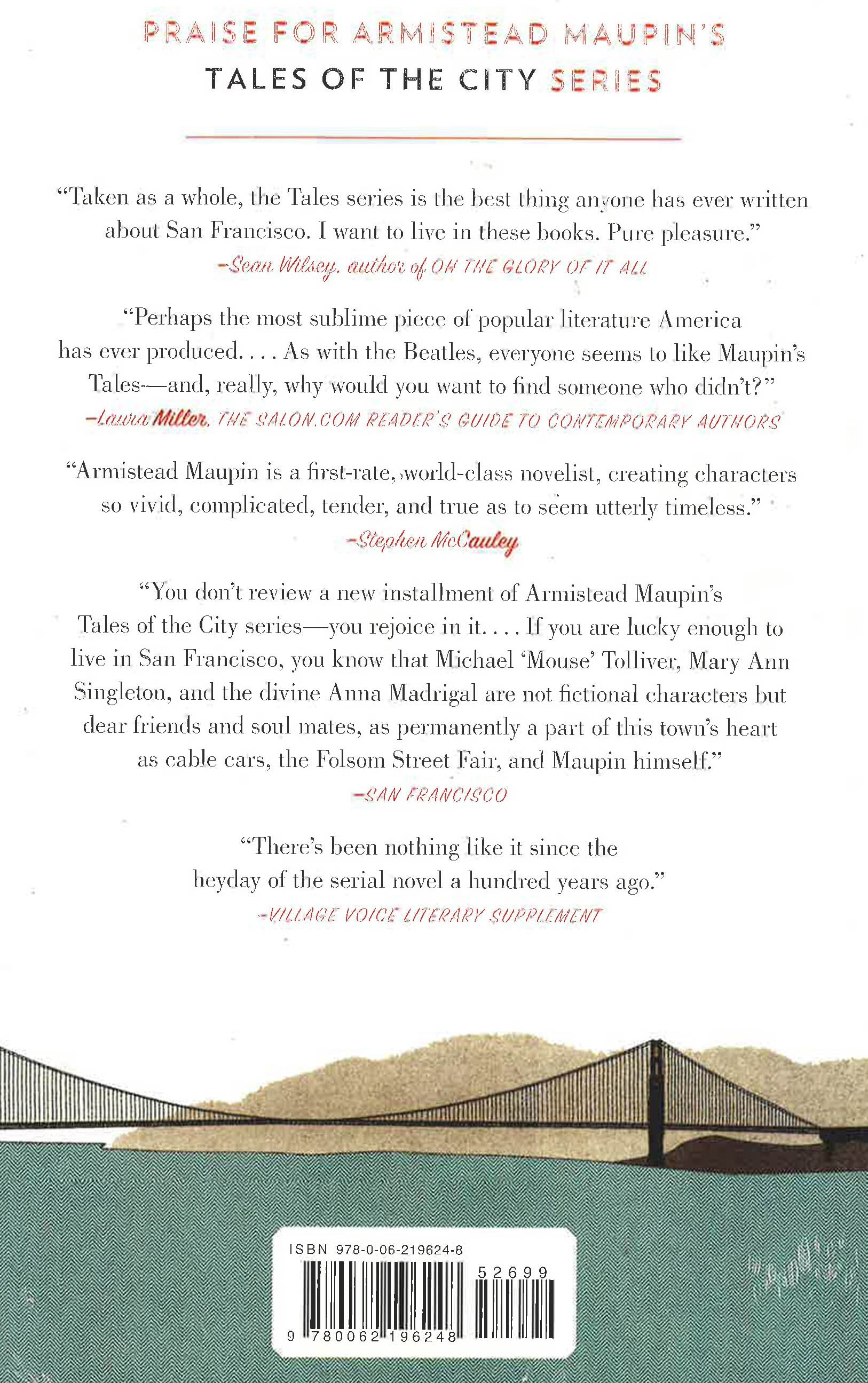 PRAISE FOR ARMISTEAD MAUPIN'S
TALES OF THE CITY SERIES

"Taken as a whole, the Tales series is the best thing anyone has ever written about San Francisco. I want to live in these books. Pure pleasure."
-Sean Wilsey, author of OH THE GLORY OF IT ALL

"Perhaps the most sublime piece of popular literature America has ever produced. . . . As with the Beatles, everyone seems to like Maupin's Tales—and, really, why would you want to find someone who didn't?"
-Laura Miller, THE SALON.COM READER'S GUIDE TO CONTEMPORARY AUTHORS

"Armistead Maupin is a first-rate, world-class novelist, creating characters so vivid, complicated, tender, and true as to seem utterly timeless."
-Stephen McCauley

"You don't review a new installment of Armistead Maupin's Tales of the City series—you rejoice in it. . . . If you are lucky enough to live in San Francisco, you know that Michael 'Mouse' Tolliver, Mary Ann Singleton, and the divine Anna Madrigal are not fictional characters but dear friends and soul mates, as permanently a part of this town's heart as cable cars, the Folsom Street Fair, and Maupin himself."
-SAN FRANCISCO

"There's been nothing like it since the heyday of the serial novel a hundred years ago."
-VILLAGE VOICE LITERARY SUPPLEMENT

ISBN 978-0-06-219624-8
52699
9 780062 196248